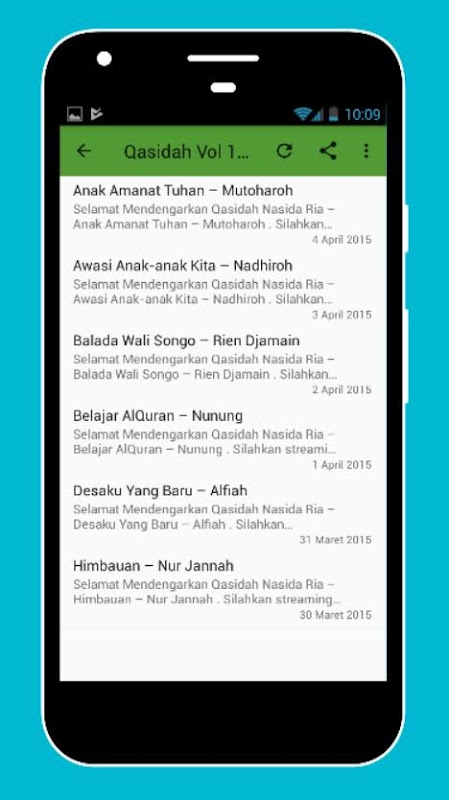 10:09

Qasidah Vol 1...

Anak Amanat Tuhan – Mutoharoh
Selamat Mendengarkan Qasidah Nasida Ria – Anak Amanat Tuhan – Mutoharoh . Silahkan...
4 April 2015

Awasi Anak-anak Kita – Nadhiroh
Selamat Mendengarkan Qasidah Nasida Ria – Awasi Anak-anak Kita – Nadhiroh . Silahkan...
3 April 2015

Balada Wali Songo – Rien Djamain
Selamat Mendengarkan Qasidah Nasida Ria – Balada Wali Songo – Rien Djamain . Silahkan...
2 April 2015

Belajar AlQuran – Nunung
Selamat Mendengarkan Qasidah Nasida Ria – Belajar AlQuran – Nunung . Silahkan streami...
1 April 2015

Desaku Yang Baru – Alfiah
Selamat Mendengarkan Qasidah Nasida Ria – Desaku Yang Baru – Alfiah . Silahkan...
31 Maret 2015

Himbauan – Nur Jannah
Selamat Mendengarkan Qasidah Nasida Ria – Himbauan – Nur Jannah . Silahkan streaming...
30 Maret 2015